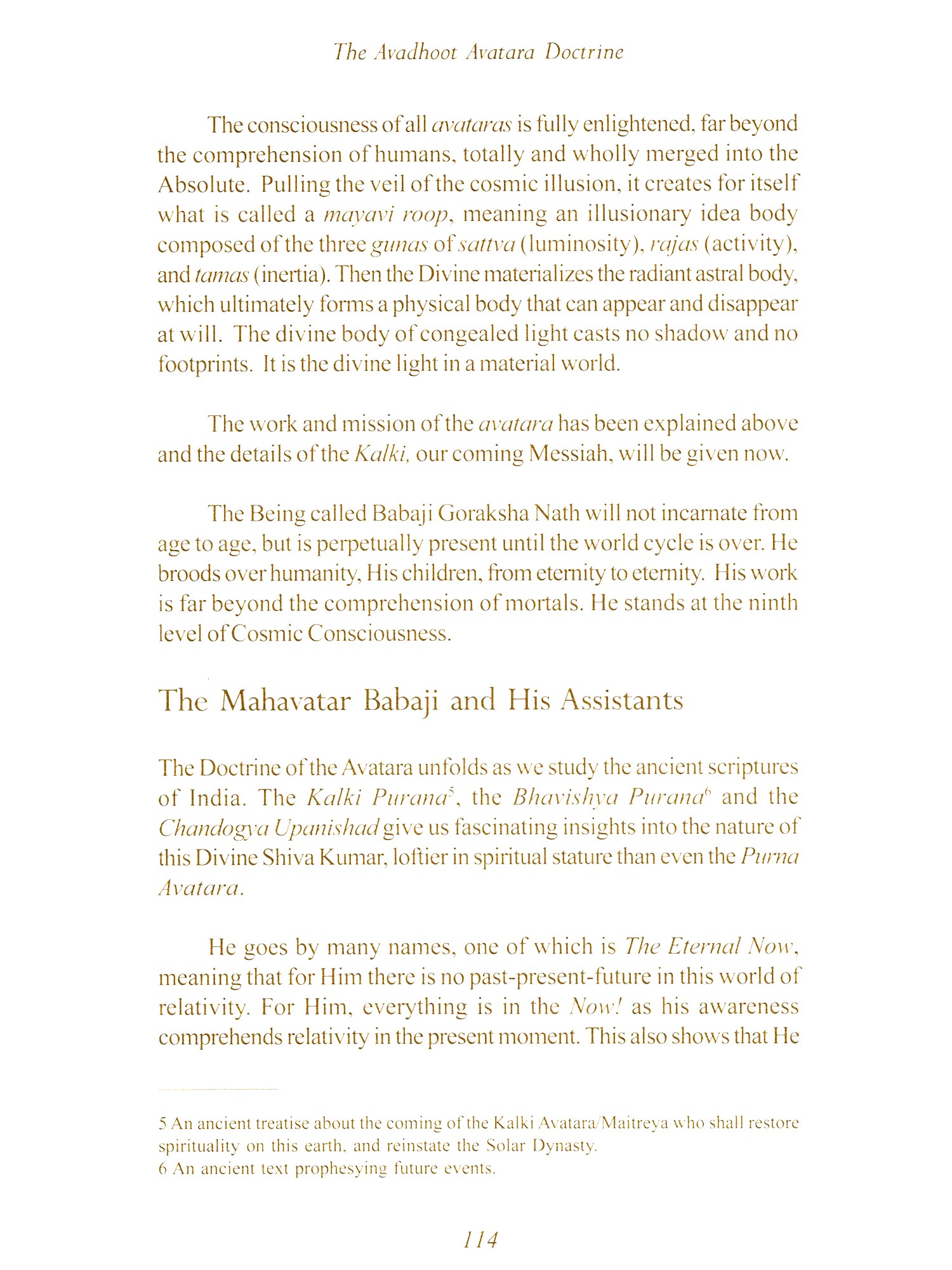 The Avadhoot Avatara Doctrine

The consciousness of all avataras is fully enlightened, far beyond the comprehension of humans, totally and wholly merged into the Absolute. Pulling the veil of the cosmic illusion, it creates for itself what is called a mayavi roop, meaning an illusionary idea body composed of the three gunas of sattva (luminosity), rajas (activity), and tamas (inertia). Then the Divine materializes the radiant astral body, which ultimately forms a physical body that can appear and disappear at will. The divine body of congealed light casts no shadow and no footprints. It is the divine light in a material world.

The work and mission of the avatara has been explained above and the details of the Kalki, our coming Messiah, will be given now.

The Being called Babaji Goraksha Nath will not incarnate from age to age, but is perpetually present until the world cycle is over. He broods over humanity, His children, from eternity to eternity. His work is far beyond the comprehension of mortals. He stands at the ninth level of Cosmic Consciousness.

The Mahavatar Babaji and His Assistants

The Doctrine of the Avatara unfolds as we study the ancient scriptures of India. The Kalki Purana$^5$, the Bhavishya Purana$^6$ and the Chandogya Upanishad give us fascinating insights into the nature of this Divine Shiva Kumar, loftier in spiritual stature than even the Purna Avatara.

He goes by many names, one of which is The Eternal Now, meaning that for Him there is no past-present-future in this world of relativity. For Him, everything is in the Now! as his awareness comprehends relativity in the present moment. This also shows that He

5 An ancient treatise about the coming of the Kalki Avatara/Maitreya who shall restore spirituality on this earth, and reinstate the Solar Dynasty.
6 An ancient text prophesying future events.

114